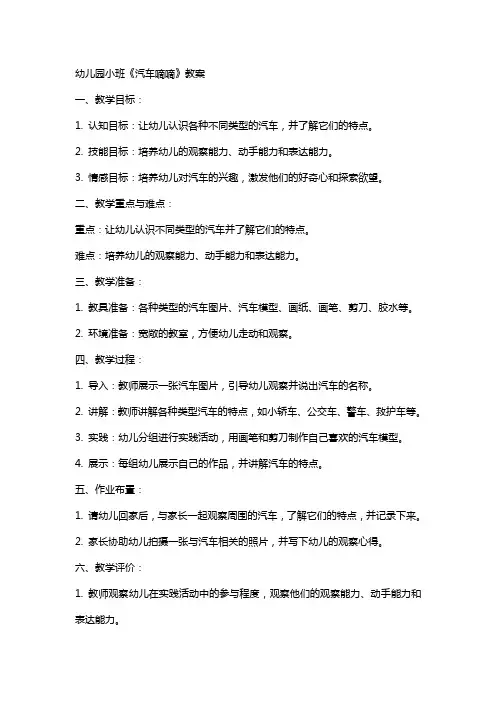 幼儿园小班《汽车嘀嘀》教案

一、教学目标：

1. 认知目标：让幼儿认识各种不同类型的汽车，并了解它们的特点。

2. 技能目标：培养幼儿的观察能力、动手能力和表达能力。

3. 情感目标：培养幼儿对汽车的兴趣，激发他们的好奇心和探索欲望。

二、教学重点与难点：

重点：让幼儿认识不同类型的汽车并了解它们的特点。

难点：培养幼儿的观察能力、动手能力和表达能力。

三、教学准备：

1. 教具准备：各种类型的汽车图片、汽车模型、画纸、画笔、剪刀、胶水等。

2. 环境准备：宽敞的教室，方便幼儿走动和观察。

四、教学过程：

1. 导入：教师展示一张汽车图片，引导幼儿观察并说出汽车的名称。

2. 讲解：教师讲解各种类型汽车的特点，如小轿车、公交车、警车、救护车等。

3. 实践：幼儿分组进行实践活动，用画笔和剪刀制作自己喜欢的汽车模型。

4. 展示：每组幼儿展示自己的作品，并讲解汽车的特点。

五、作业布置：

1. 请幼儿回家后，与家长一起观察周围的汽车，了解它们的特点，并记录下来。

2. 家长协助幼儿拍摄一张与汽车相关的照片，并写下幼儿的观察心得。

六、教学评价：

1. 教师观察幼儿在实践活动中的参与程度，观察他们的观察能力、动手能力和表达能力。